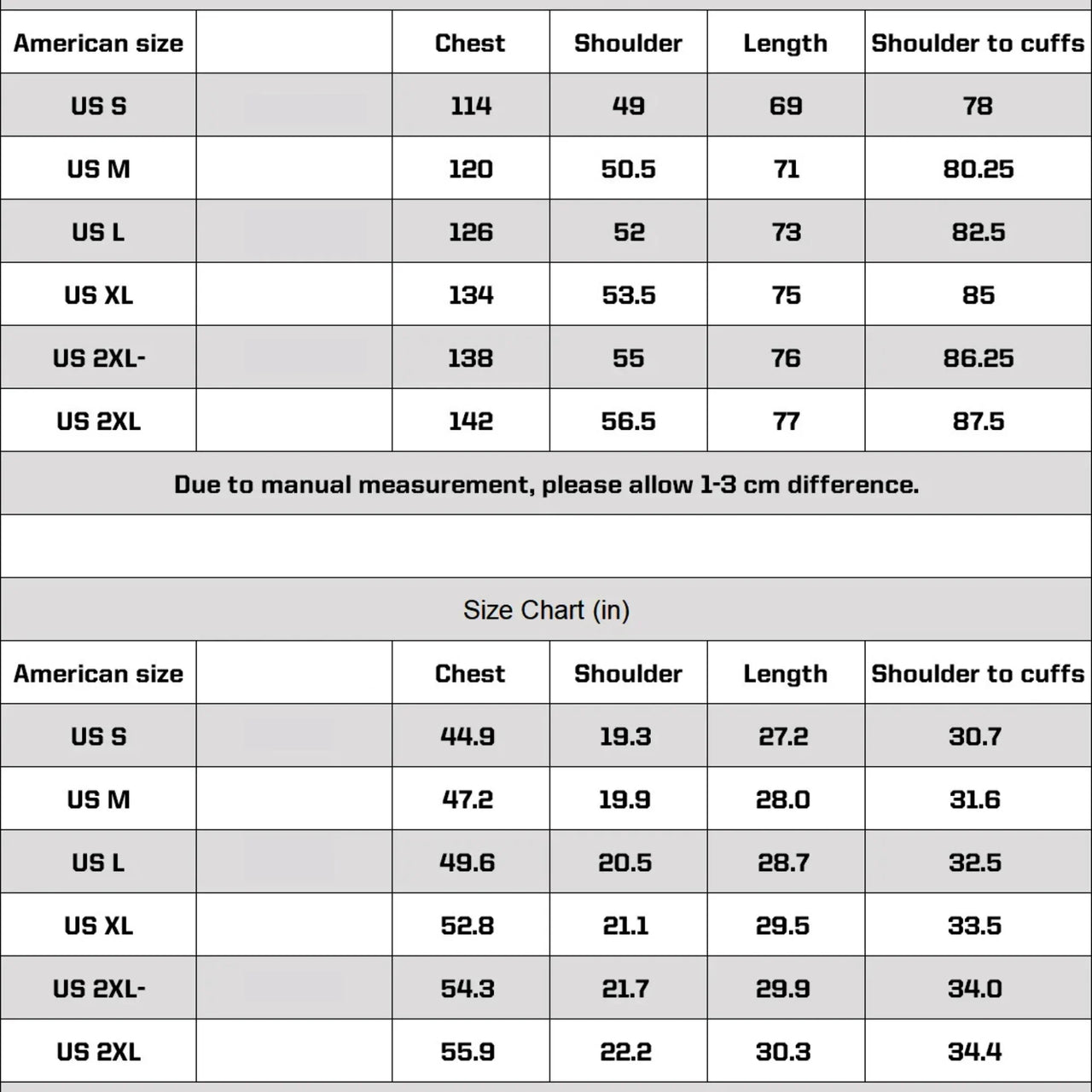 | American size |  | Chest | Shoulder | Length | Shoulder to cuffs |
|---|---|---|---|---|---|
| US S |  | 114 | 49 | 69 | 78 |
| US M |  | 120 | 50.5 | 71 | 80.25 |
| US L |  | 126 | 52 | 73 | 82.5 |
| US XL |  | 134 | 53.5 | 75 | 85 |
| US 2XL- |  | 138 | 55 | 76 | 86.25 |
| US 2XL |  | 142 | 56.5 | 77 | 87.5 |

Due to manual measurement, please allow 1-3 cm difference.

Size Chart (in)

| American size |  | Chest | Shoulder | Length | Shoulder to cuffs |
|---|---|---|---|---|---|
| US S |  | 44.9 | 19.3 | 27.2 | 30.7 |
| US M |  | 47.2 | 19.9 | 28.0 | 31.6 |
| US L |  | 49.6 | 20.5 | 28.7 | 32.5 |
| US XL |  | 52.8 | 21.1 | 29.5 | 33.5 |
| US 2XL- |  | 54.3 | 21.7 | 29.9 | 34.0 |
| US 2XL |  | 55.9 | 22.2 | 30.3 | 34.4 |